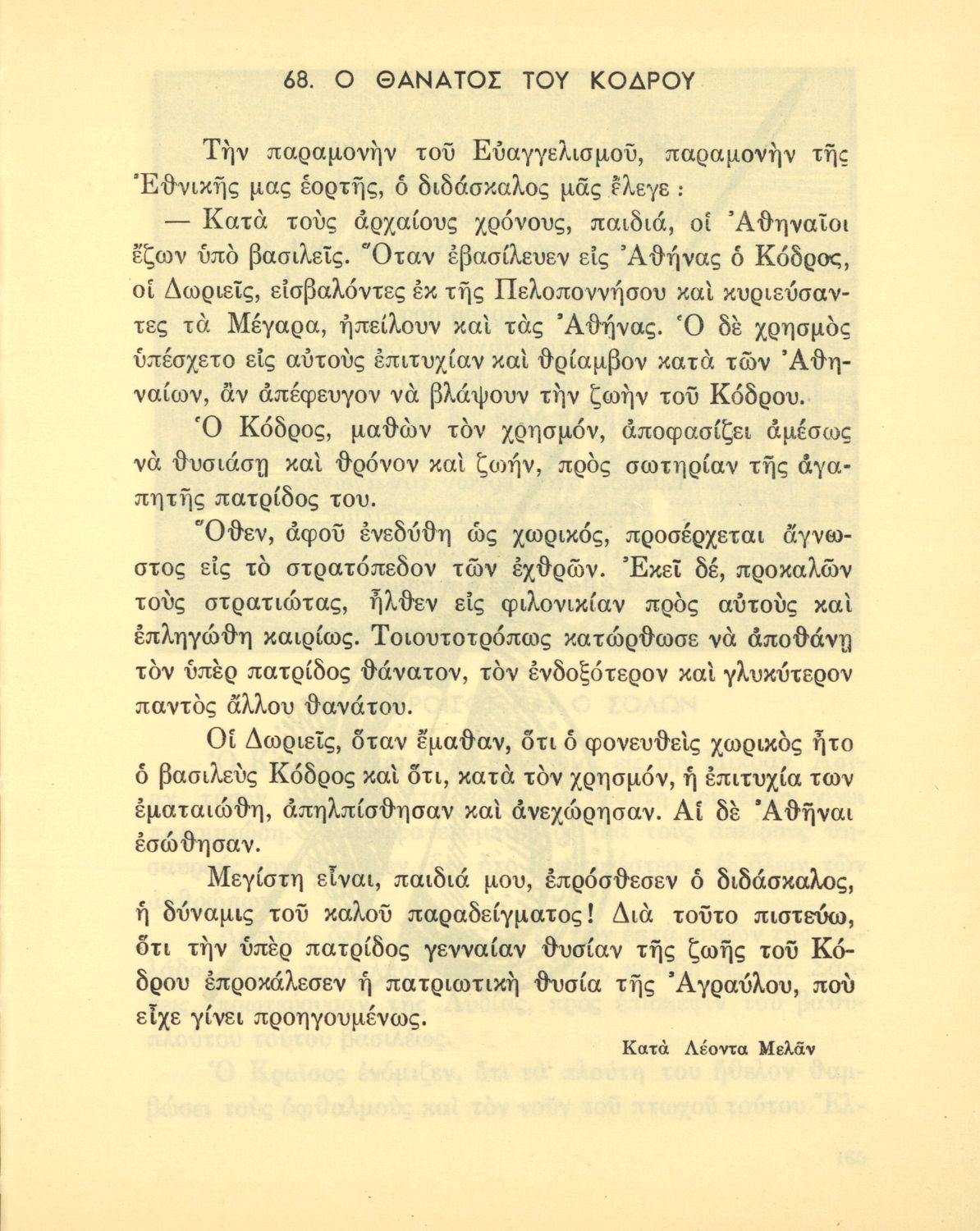 68. Ο ΘΑΝΑΤΟΣ ΤΟΥ ΚΟΔΡΟΥ

Τὴν παραμονὴν τοῦ Εὐαγγελισμοῦ, παραμονὴν τῆς Ἐθνικῆς μας ἑορτῆς, ὁ διδάσκαλος μᾶς ἔλεγε :

— Κατὰ τοὺς ἀρχαίους χρόνους, παιδιά, οἱ Ἀθηναῖοι ἔζων ὑπὸ βασιλεῖς. Ὅταν ἐβασίλευεν εἰς Ἀθήνας ὁ Κόδρος, οἱ Δωριεῖς, εἰσβαλόντες ἐκ τῆς Πελοποννήσου καὶ κυριεύσαντες τὰ Μέγαρα, ἠπείλουν καὶ τὰς Ἀθήνας. Ὁ δὲ χρησμὸς ὑπέσχετο εἰς αὐτοὺς ἐπιτυχίαν καὶ θρίαμβον κατὰ τῶν Ἀθηναίων, ἂν ἀπέφευγον νὰ βλάψουν τὴν ζωὴν τοῦ Κόδρου.

Ὁ Κόδρος, μαθὼν τὸν χρησμόν, ἀποφασίζει ἀμέσως νὰ θυσιάσῃ καὶ θρόνον καὶ ζωήν, πρὸς σωτηρίαν τῆς ἀγαπητῆς πατρίδος του.

Ὅθεν, ἀφοῦ ἐνεδύθη ὡς χωρικός, προσέρχεται ἄγνωστος εἰς τὸ στρατόπεδον τῶν ἐχθρῶν. Ἐκεῖ δέ, προκαλῶν τοὺς στρατιώτας, ἦλθεν εἰς φιλονικίαν πρὸς αὐτοὺς καὶ ἐπληγώθη καιρίως. Τοιουτοτρόπως κατώρθωσε νὰ ἀποθάνῃ τὸν ὑπὲρ πατρίδος θάνατον, τὸν ἐνδοξότερον καὶ γλυκύτερον παντὸς ἄλλου θανάτου.

Οἱ Δωριεῖς, ὅταν ἔμαθαν, ὅτι ὁ φονευθεὶς χωρικὸς ἦτο ὁ βασιλεὺς Κόδρος καὶ ὅτι, κατὰ τὸν χρησμόν, ἡ ἐπιτυχία των ἐματαιώθη, ἀπηλπίσθησαν καὶ ἀνεχώρησαν. Αἱ δὲ Ἀθῆναι ἐσώθησαν.

Μεγίστη εἶναι, παιδιά μου, ἐπρόσθεσεν ὁ διδάσκαλος, ἡ δύναμις τοῦ καλοῦ παραδείγματος! Διὰ τοῦτο πιστεύω, ὅτι τὴν ὑπὲρ πατρίδος γενναίαν θυσίαν τῆς ζωῆς τοῦ Κόδρου ἐπροκάλεσεν ἡ πατριωτικὴ θυσία τῆς Ἀγραύλου, ποὺ εἶχε γίνει προηγουμένως.

Κατὰ Λέοντα Μελᾶν